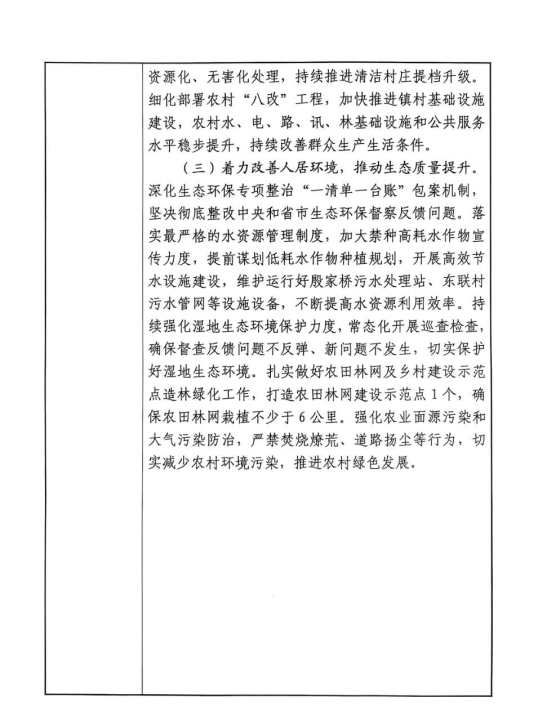 资源化、无害化处理，持续推进清洁村庄提档升级。细化部署农村“八改”工程，加快推进镇村基础设施建设，农村水、电、路、讯、林基础设施和公共服务水平稳步提升，持续改善群众生产生活条件。

（三）着力改善人居环境，推动生态质量提升。深化生态环保专项整治“一清单一台账”包案机制，坚决彻底整改中央和省市生态环保督察反馈问题。落实最严格的水资源管理制度，加大禁种高耗水作物宣传力度，提前谋划低耗水作物种植规划，开展高效节水设施建设，维护运行好殷家桥污水处理站、东联村污水管网等设施设备，不断提高水资源利用效率。持续强化湿地生态环境保护力度，常态化开展巡查检查，确保督查反馈问题不反弹、新问题不发生，切实保护好湿地生态环境。扎实做好农田林网及乡村建设示范点造林绿化工作，打造农田林网建设示范点1个，确保农田林网栽植不少于6公里。强化农业面源污染和大气污染防治，严禁焚烧燎荒、道路扬尘等行为，切实减少农村环境污染，推进农村绿色发展。